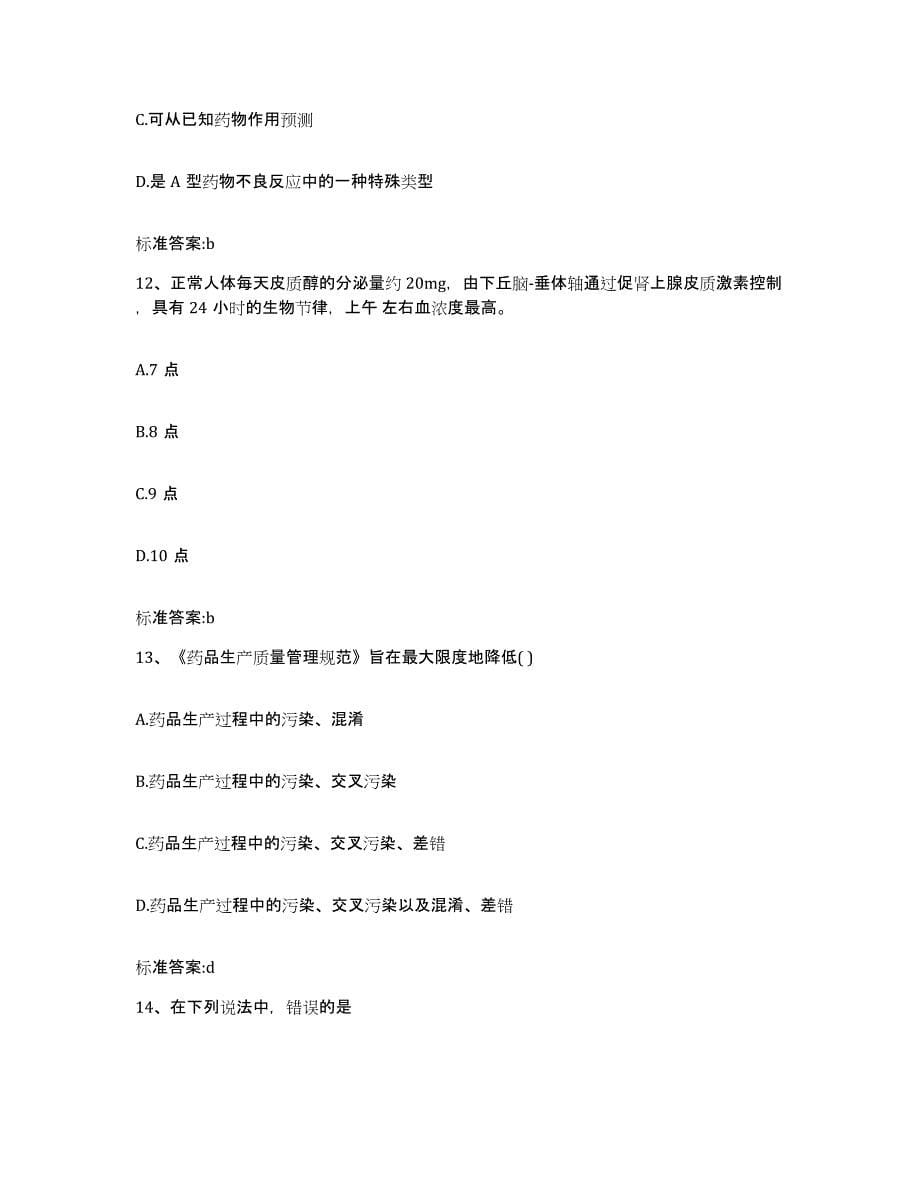 C.可从已知药物作用预测

D.是 A 型药物不良反应中的一种特殊类型

标准答案:b

12、正常人体每天皮质醇的分泌量约 20mg，由下丘脑-垂体轴通过促肾上腺皮质激素控制，具有 24 小时的生物节律，上午 左右血浓度最高。

A.7 点

B.8 点

C.9 点

D.10 点

标准答案:b

13、《药品生产质量管理规范》旨在最大限度地降低( )

A.药品生产过程中的污染、混淆

B.药品生产过程中的污染、交叉污染

C.药品生产过程中的污染、交叉污染、差错

D.药品生产过程中的污染、交叉污染以及混淆、差错

标准答案:d

14、在下列说法中，错误的是